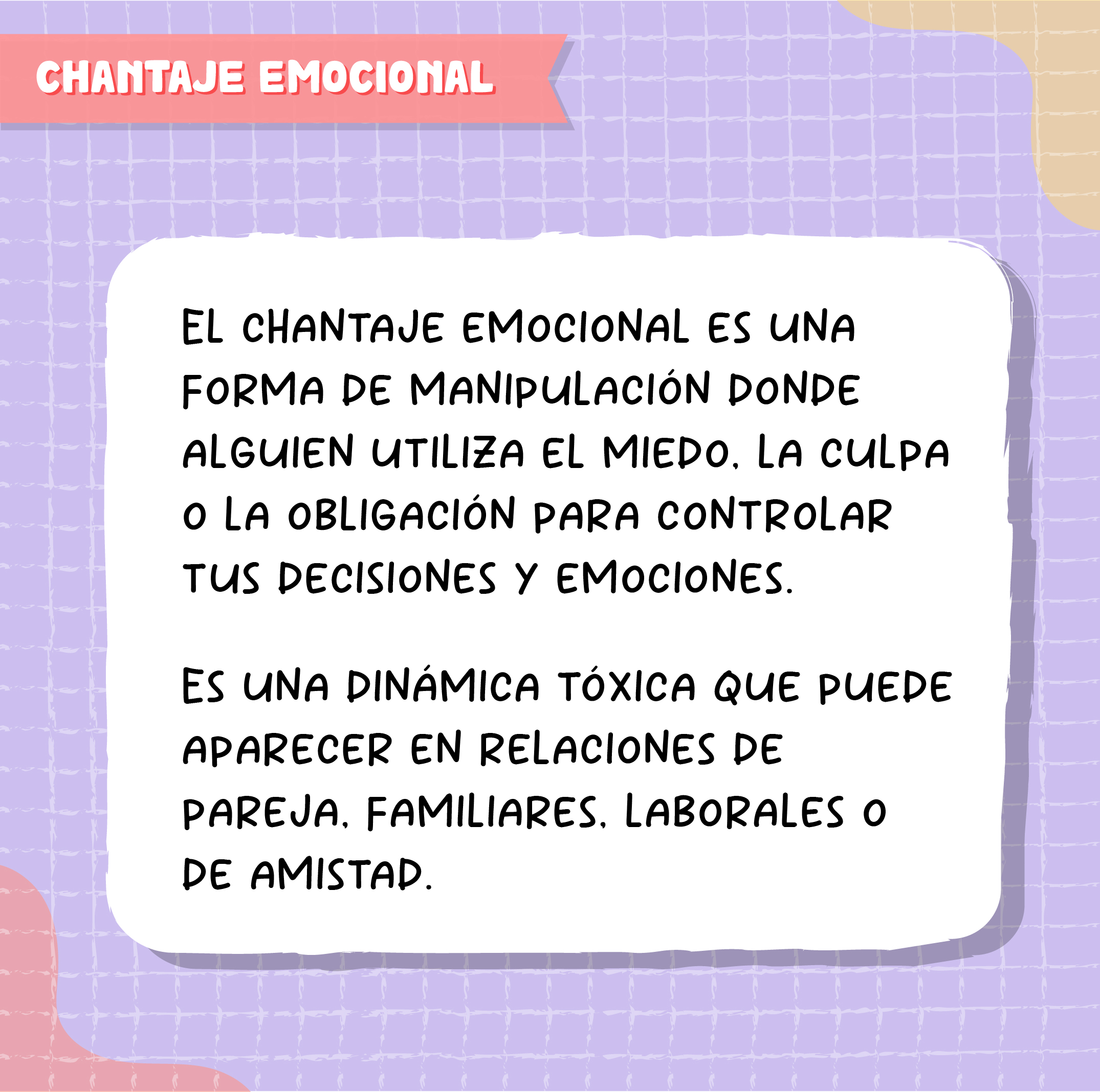 CHANTAJE EMOCIONAL

EL CHANTAJE EMOCIONAL ES UNA FORMA DE MANIPULACIÓN DONDE ALGUIEN UTILIZA EL MIEDO, LA CULPA O LA OBLIGACIÓN PARA CONTROLAR TUS DECISIONES Y EMOCIONES.

ES UNA DINÁMICA TÓXICA QUE PUEDE APARECER EN RELACIONES DE PAREJA, FAMILIARES, LABORALES O DE AMISTAD.